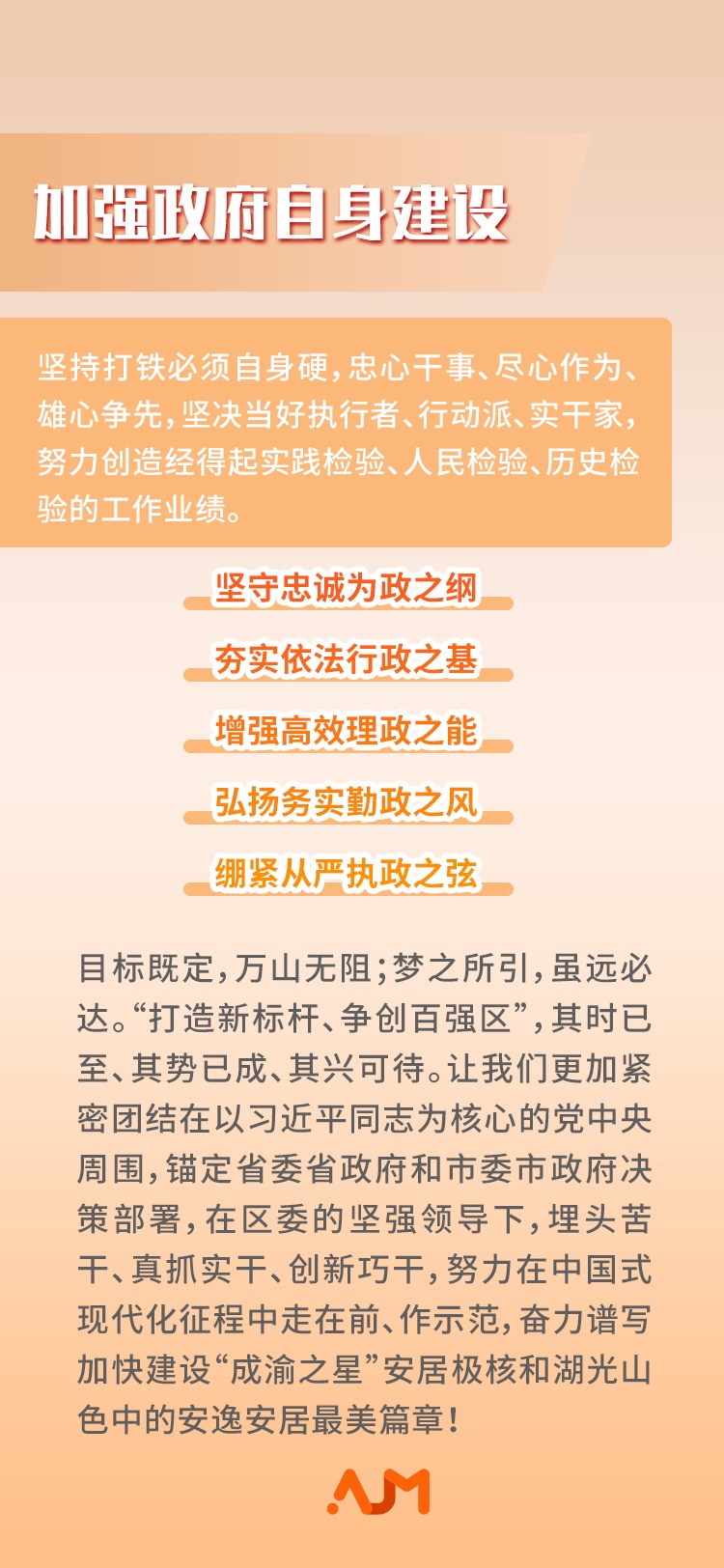 加强政府自身建设

坚持打铁必须自身硬，忠心干事、尽心作为、雄心争先，坚决当好执行者、行动派、实干家，努力创造经得起实践检验、人民检验、历史检验的工作业绩。

坚守忠诚为政之纲

夯实依法行政之基

增强高效理政之能

弘扬务实勤政之风

绷紧从严执政之弦

目标既定，万山无阻；梦之所引，虽远必达。“打造新标杆、争创百强区”，其时已至、其势已成、其兴可待。让我们更加紧密团结在以习近平同志为核心的党中央周围，锚定省委省政府和市委市政府决策部署，在区委的坚强领导下，埋头苦干、真抓实干、创新巧干，努力在中国式现代化征程中走在前、作示范，奋力谱写加快建设“成渝之星”安居极核和湖光山色中的安逸安居最美篇章！

AJM